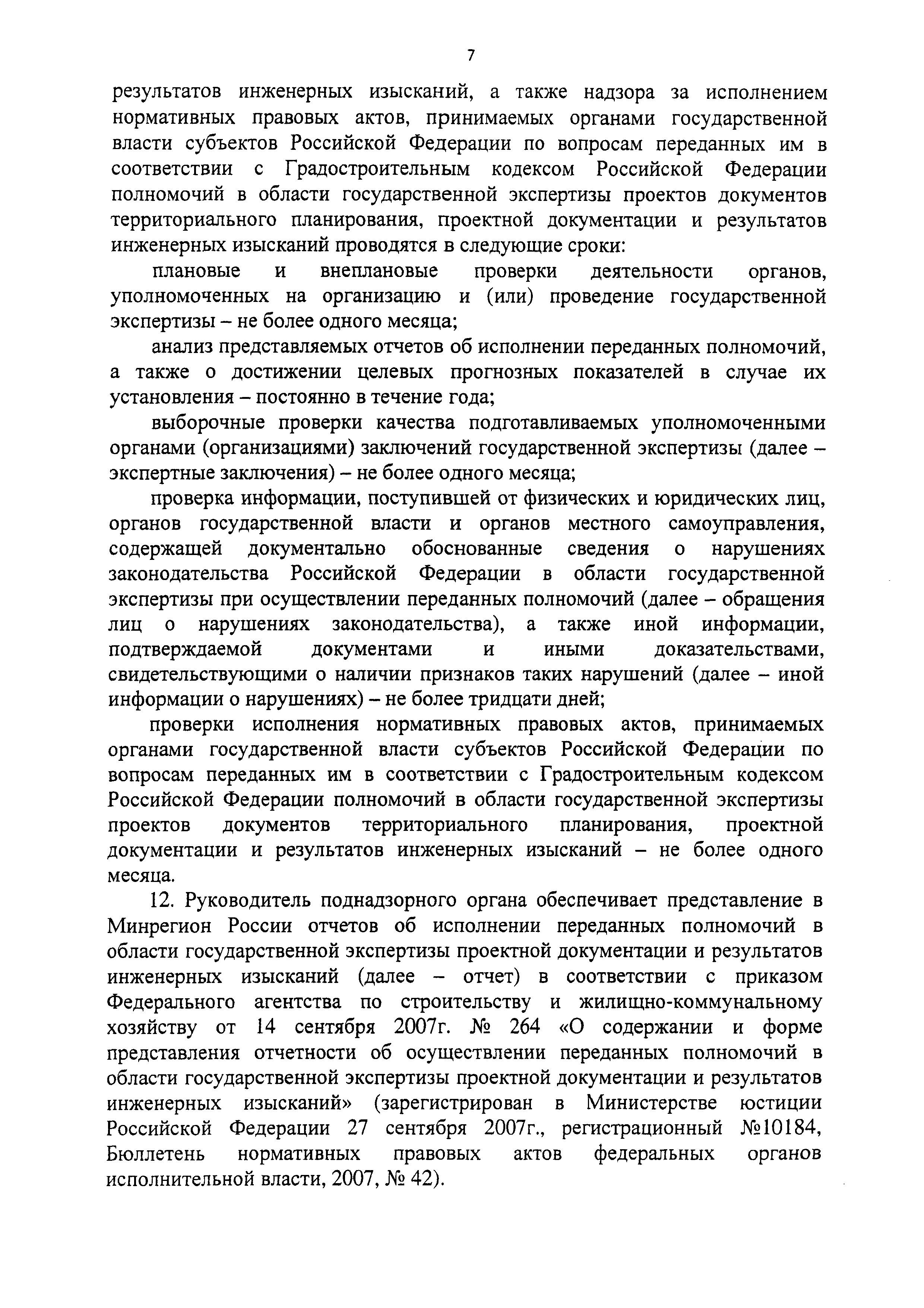 7

результатов инженерных изысканий, а также надзора за исполнением нормативных правовых актов, принимаемых органами государственной власти субъектов Российской Федерации по вопросам переданных им в соответствии с Градостроительным кодексом Российской Федерации полномочий в области государственной экспертизы проектов документов территориального планирования, проектной документации и результатов инженерных изысканий проводятся в следующие сроки:

плановые и внеплановые проверки деятельности органов, уполномоченных на организацию и (или) проведение государственной экспертизы – не более одного месяца;

анализ представляемых отчетов об исполнении переданных полномочий, а также о достижении целевых прогнозных показателей в случае их установления – постоянно в течение года;

выборочные проверки качества подготавливаемых уполномоченными органами (организациями) заключений государственной экспертизы (далее – экспертные заключения) – не более одного месяца;

проверка информации, поступившей от физических и юридических лиц, органов государственной власти и органов местного самоуправления, содержащей документально обоснованные сведения о нарушениях законодательства Российской Федерации в области государственной экспертизы при осуществлении переданных полномочий (далее – обращения лиц о нарушениях законодательства), а также иной информации, подтверждаемой документами и иными доказательствами, свидетельствующими о наличии признаков таких нарушений (далее – иной информации о нарушениях) – не более тридцати дней;

проверки исполнения нормативных правовых актов, принимаемых органами государственной власти субъектов Российской Федерации по вопросам переданных им в соответствии с Градостроительным кодексом Российской Федерации полномочий в области государственной экспертизы проектов документов территориального планирования, проектной документации и результатов инженерных изысканий – не более одного месяца.

12. Руководитель поднадзорного органа обеспечивает представление в Минрегион России отчетов об исполнении переданных полномочий в области государственной экспертизы проектной документации и результатов инженерных изысканий (далее – отчет) в соответствии с приказом Федерального агентства по строительству и жилищно-коммунальному хозяйству от 14 сентября 2007г. № 264 «О содержании и форме представления отчетности об осуществлении переданных полномочий в области государственной экспертизы проектной документации и результатов инженерных изысканий» (зарегистрирован в Министерстве юстиции Российской Федерации 27 сентября 2007г., регистрационный №10184, Бюллетень нормативных правовых актов федеральных органов исполнительной власти, 2007, № 42).